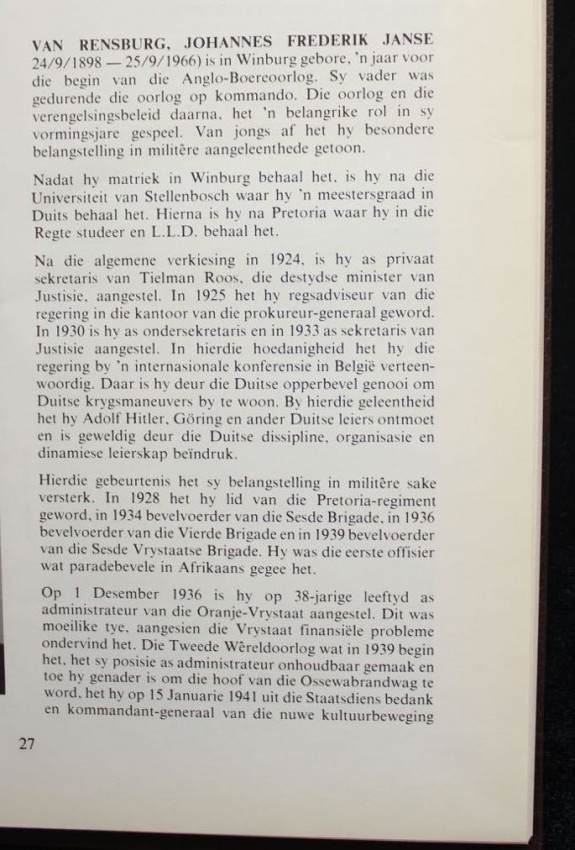 VAN RENSBURG, JOHANNES FREDERIK JANSE 24/9/1898 — 25/9/1966) is in Winburg gebore, 'n jaar voor die begin van die Anglo-Boereoorlog. Sy vader was gedurende die oorlog op kommando. Die oorlog en die verengelsingsbeleid daarna, het 'n belangrike rol in sy vormingsjare gespeel. Van jongs af het hy besondere belangstelling in militêre aangeleenthede getoon.

Nadat hy matriek in Winburg behaal het, is hy na die Universiteit van Stellenbosch waar hy 'n meestersgraad in Duits behaal het. Hierna is hy na Pretoria waar hy in die Regte studeer en L.L.D. behaal het.

Na die algemene verkiesing in 1924, is hy as privaat sekretaris van Tielman Roos, die destydse minister van Justisie, aangestel. In 1925 het hy regsadviseur van die regering in die kantoor van die prokureur-generaal geword. In 1930 is hy as ondersekretaris en in 1933 as sekretaris van Justisie aangestel. In hierdie hoedanigheid het hy die regering by 'n internasionale konferensie in België verteenwoordig. Daar is hy deur die Duitse opperbevel genooi om Duitse krygsmaneuvers by te woon. By hierdie geleentheid het hy Adolf Hitler, Göring en ander Duitse leiers ontmoet en is geweldig deur die Duitse dissipline, organisasie en dinamiese leierskap beïndruk.

Hierdie gebeurtenis het sy belangstelling in militêre sake versterk. In 1928 het hy lid van die Pretoria-regiment geword, in 1934 bevelvoerder van die Sesde Brigade, in 1936 bevelvoerder van die Vierde Brigade en in 1939 bevelvoerder van die Sesde Vrystaatse Brigade. Hy was die eerste offisier wat paradebevele in Afrikaans gegee het.

Op 1 Desember 1936 is hy op 38-jarige leeftyd as administrateur van die Oranje-Vrystaat aangestel. Dit was moeilike tye, aangesien die Vrystaat finansiële probleme ondervind het. Die Tweede Wêreldoorlog wat in 1939 begin het, het sy posisie as administrateur onhoudbaar gemaak en toe hy genader is om die hoof van die Ossewabrandwag te word, het hy op 15 Januarie 1941 uit die Staatsdiens bedank en kommandant-generaal van die nuwe kultuurbeweging

27